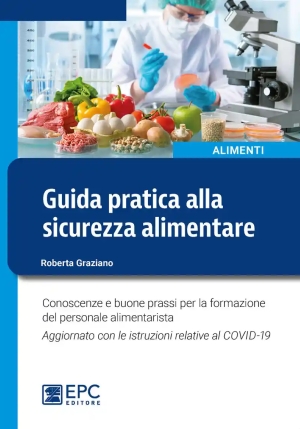 ALIMENTI

Guida pratica alla sicurezza alimentare

Roberta Graziano

Conoscenze e buone prassi per la formazione del personale alimentarista

Aggiornato con le istruzioni relative al COVID-19

EPC EDITORE